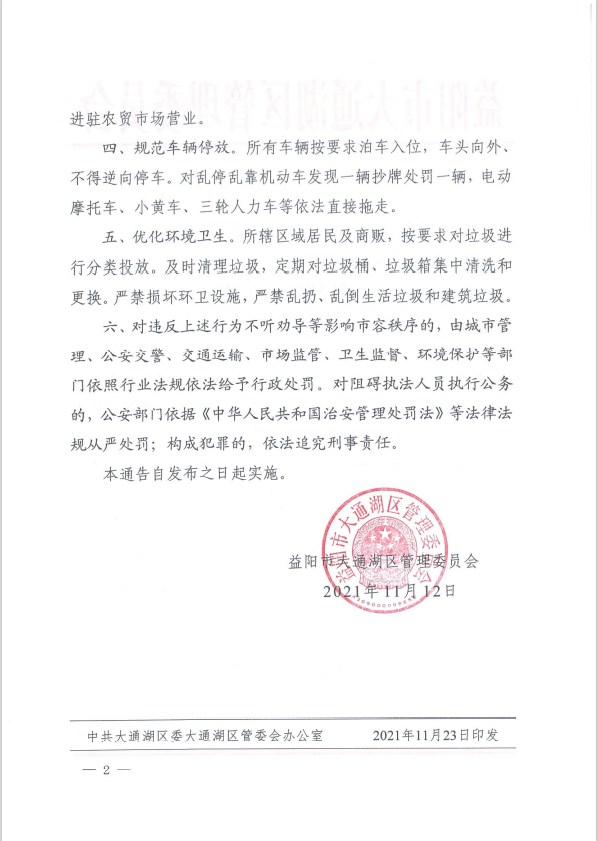 进驻农贸市场营业。

四、规范车辆停放。所有车辆按要求泊车入位，车头向外、不得逆向停车。对乱停乱靠机动车发现一辆抄牌处罚一辆，电动摩托车、小黄车、三轮人力车等依法直接拖走。

五、优化环境卫生。所辖区域居民及商贩，按要求对垃圾进行分类投放。及时清理垃圾，定期对垃圾桶、垃圾箱集中清洗和更换。严禁损坏环卫设施，严禁乱扔、乱倒生活垃圾和建筑垃圾。

六、对违反上述行为不听劝导等影响市容秩序的，由城市管理、公安交警、交通运输、市场监管、卫生监督、环境保护等部门依照行业法规依法给予行政处罚。对阻碍执法人员执行公务的，公安部门依据《中华人民共和国治安管理处罚法》等法律法规从严处罚；构成犯罪的，依法追究刑事责任。

本通告自发布之日起实施。

益阳市大通湖区管理委员会

益阳市大通湖区管理委员会
2021年11月12日

中共大通湖区委大通湖区管委会办公室　　2021年11月23日印发

— 2 —